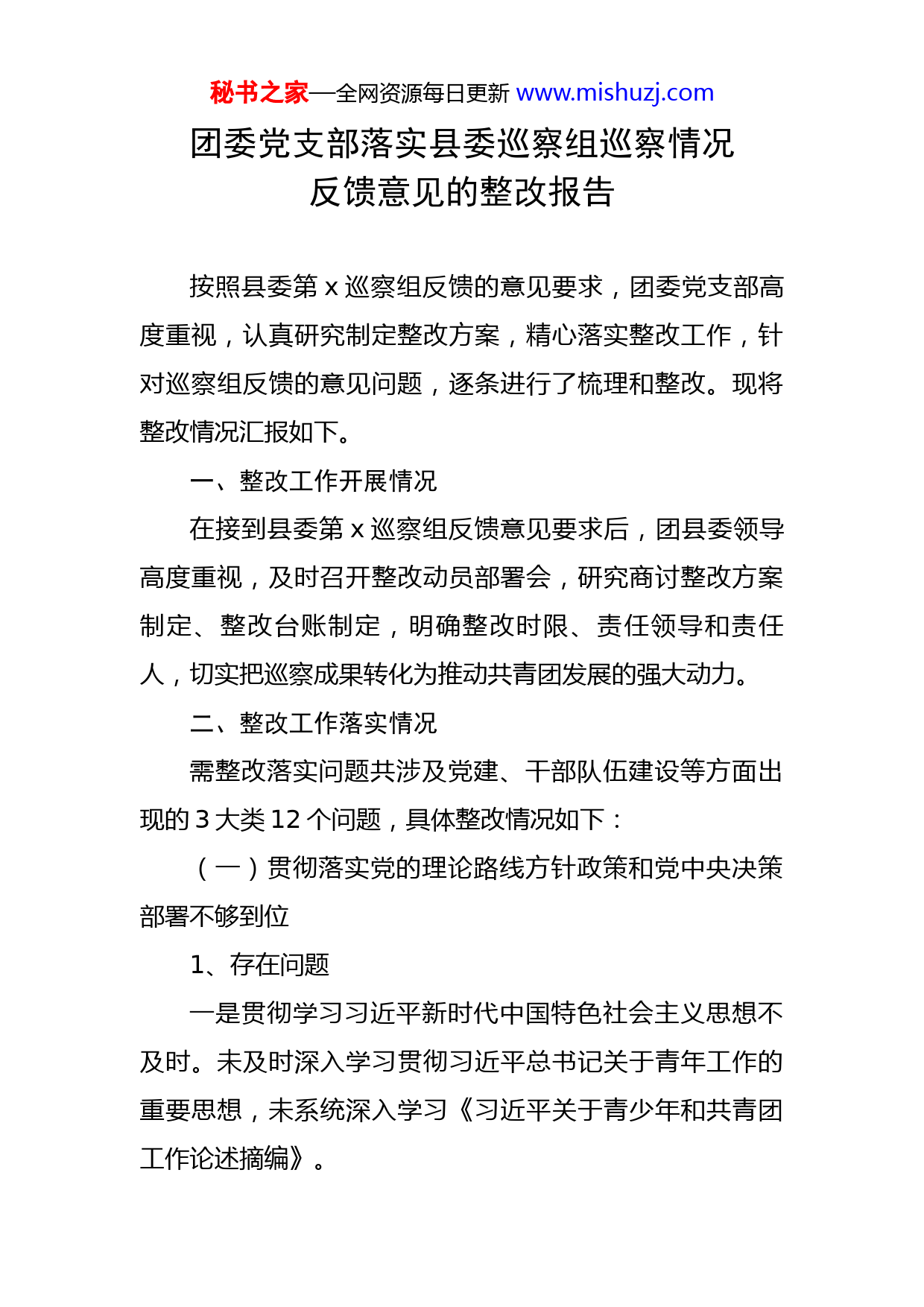 秘书之家—全网资源每日更新 www.mishuzj.com

团委党支部落实县委巡察组巡察情况反馈意见的整改报告

按照县委第 x 巡察组反馈的意见要求，团委党支部高度重视，认真研究制定整改方案，精心落实整改工作，针对巡察组反馈的意见问题，逐条进行了梳理和整改。现将整改情况汇报如下。

一、整改工作开展情况

在接到县委第 x 巡察组反馈意见要求后，团县委领导高度重视，及时召开整改动员部署会，研究商讨整改方案制定、整改台账制定，明确整改时限、责任领导和责任人，切实把巡察成果转化为推动共青团发展的强大动力。

二、整改工作落实情况

需整改落实问题共涉及党建、干部队伍建设等方面出现的 3 大类 12 个问题，具体整改情况如下：

（一）贯彻落实党的理论路线方针政策和党中央决策部署不够到位

1、存在问题

一是贯彻学习习近平新时代中国特色社会主义思想不及时。未及时深入学习贯彻习近平总书记关于青年工作的重要思想，未系统深入学习《习近平关于青少年和共青团工作论述摘编》。